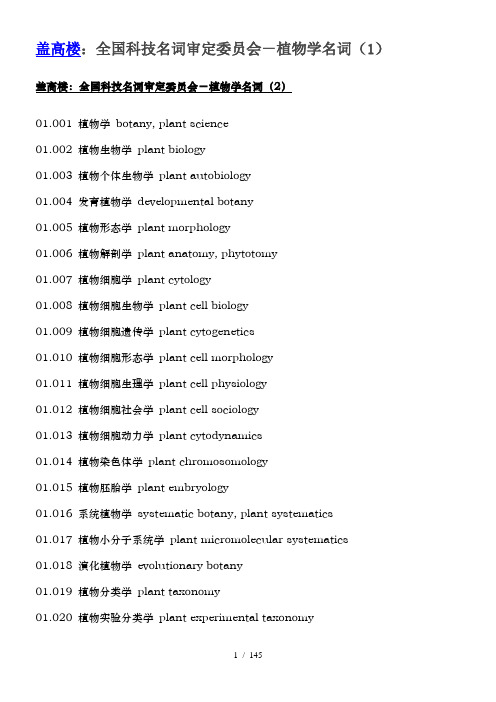 盖高楼：全国科技名词审定委员会－植物学名词（1）

盖高楼：全国科技名词审定委员会－植物学名词（2）

01.001 植物学 botany, plant science

01.002 植物生物学 plant biology

01.003 植物个体生物学 plant autobiology

01.004 发育植物学 developmental botany

01.005 植物形态学 plant morphology

01.006 植物解剖学 plant anatomy, phytotomy

01.007 植物细胞学 plant cytology

01.008 植物细胞生物学 plant cell biology

01.009 植物细胞遗传学 plant cytogenetics

01.010 植物细胞形态学 plant cell morphology

01.011 植物细胞生理学 plant cell physiology

01.012 植物细胞社会学 plant cell sociology

01.013 植物细胞动力学 plant cytodynamics

01.014 植物染色体学 plant chromosomology

01.015 植物胚胎学 plant embryology

01.016 系统植物学 systematic botany, plant systematics

01.017 植物小分子系统学 plant micromolecular systematics

01.018 演化植物学 evolutionary botany

01.019 植物分类学 plant taxonomy

01.020 植物实验分类学 plant experimental taxonomy

1 / 145